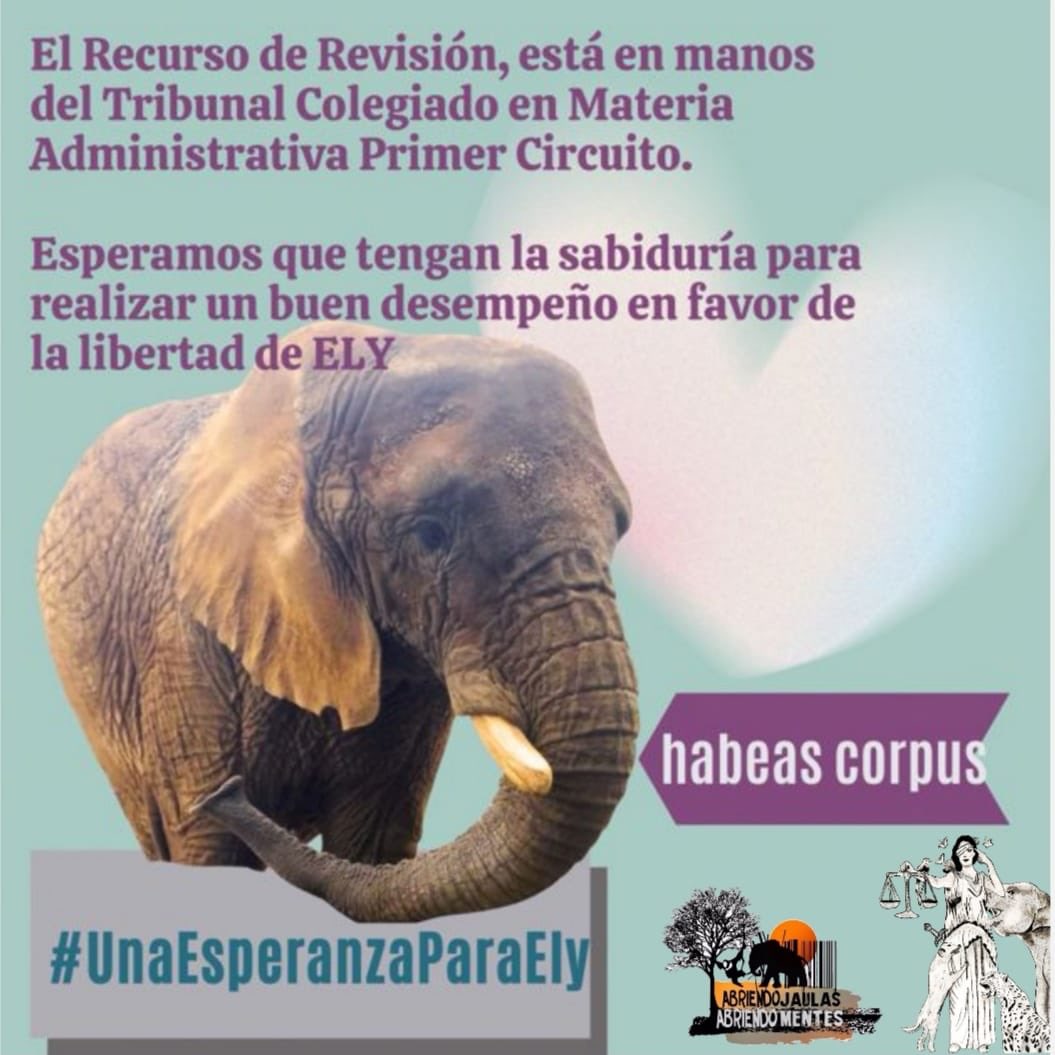 El Recurso de Revisión, está en manos del Tribunal Colegiado en Materia Administrativa Primer Circuito.

Esperamos que tengan la sabiduría para realizar un buen desempeño en favor de la libertad de ELY

habeas corpus

#UnaEsperanzaParaEly

ABRIENDO JAULAS ABRIENDO MENTES